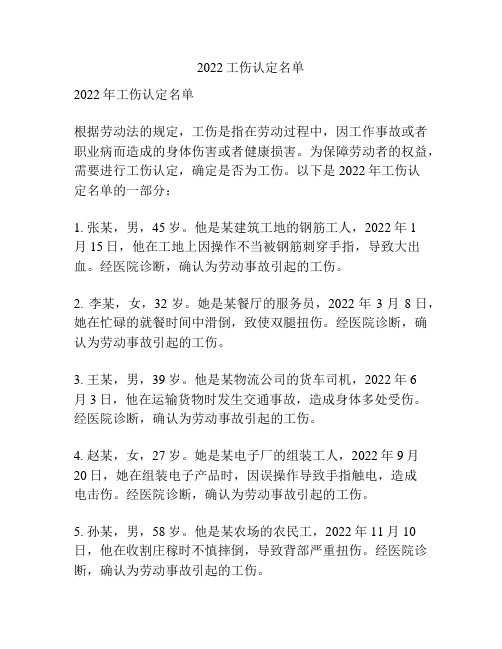 2022 工伤认定名单

2022 年工伤认定名单

根据劳动法的规定，工伤是指在劳动过程中，因工作事故或者职业病而造成的身体伤害或者健康损害。为保障劳动者的权益，需要进行工伤认定，确定是否为工伤。以下是 2022 年工伤认定名单的一部分：

1. 张某，男，45 岁。他是某建筑工地的钢筋工人，2022 年 1 月 15 日，他在工地上因操作不当被钢筋刺穿手指，导致大出血。经医院诊断，确认为劳动事故引起的工伤。

2. 李某，女，32 岁。她是某餐厅的服务员，2022 年 3 月 8 日，她在忙碌的就餐时间中滑倒，致使双腿扭伤。经医院诊断，确认为劳动事故引起的工伤。

3. 王某，男，39 岁。他是某物流公司的货车司机，2022 年 6 月 3 日，他在运输货物时发生交通事故，造成身体多处受伤。经医院诊断，确认为劳动事故引起的工伤。

4. 赵某，女，27 岁。她是某电子厂的组装工人，2022 年 9 月 20 日，她在组装电子产品时，因误操作导致手指触电，造成电击伤。经医院诊断，确认为劳动事故引起的工伤。

5. 孙某，男，58 岁。他是某农场的农民工，2022 年 11 月 10 日，他在收割庄稼时不慎摔倒，导致背部严重扭伤。经医院诊断，确认为劳动事故引起的工伤。